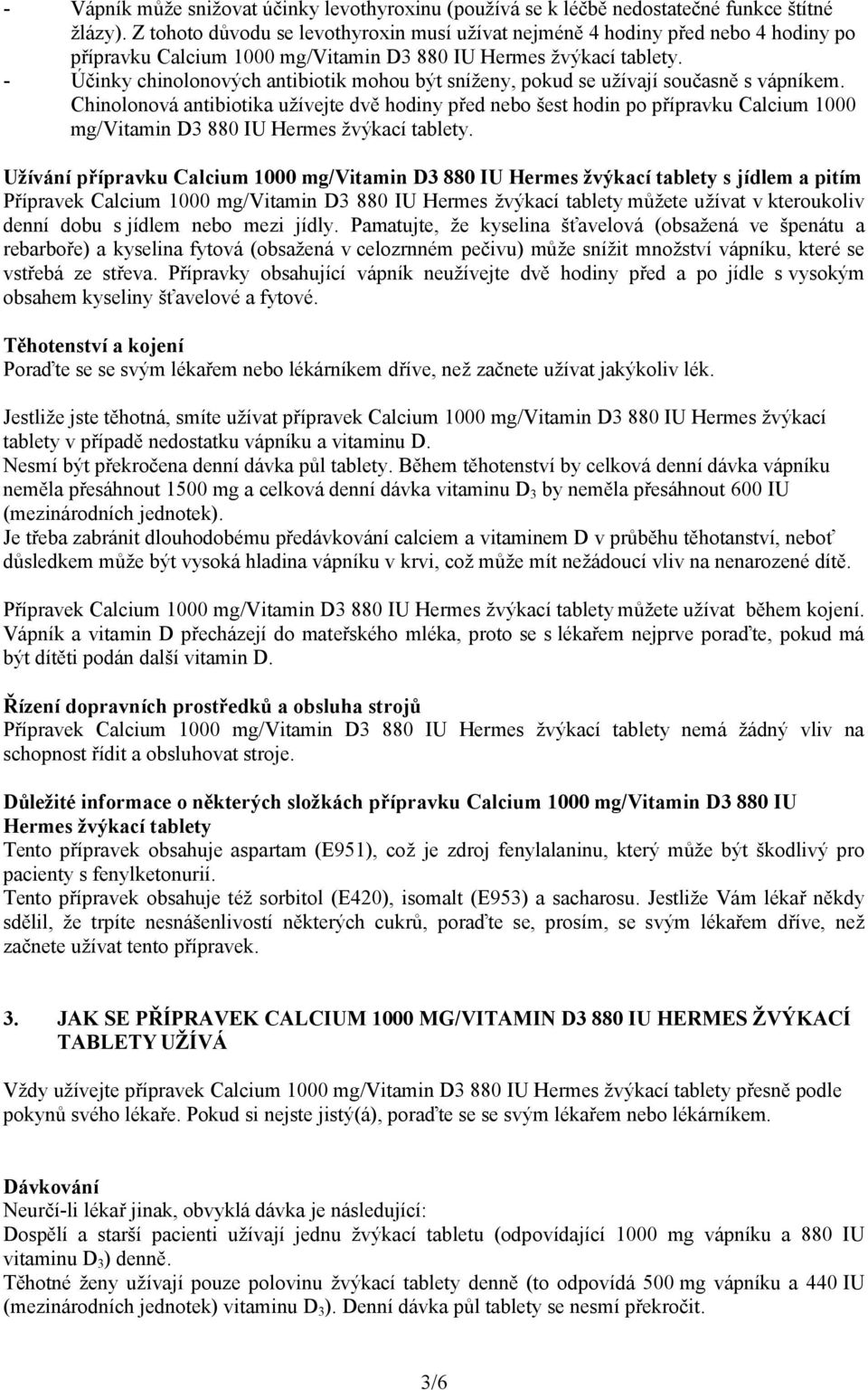 - Vápník může snižovat účinky levothyroxinu (používá se k léčbě nedostatečné funkce štítné žlázy). Z tohoto důvodu se levothyroxin musí užívat nejméně 4 hodiny před nebo 4 hodiny po přípravku Calcium 1000 mg/Vitamin D3 880 IU Hermes žvýkací tablety.
- Účinky chinolonových antibiotik mohou být sníženy, pokud se užívají současně s vápníkem. Chinolonová antibiotika užívejte dvě hodiny před nebo šest hodin po přípravku Calcium 1000 mg/Vitamin D3 880 IU Hermes žvýkací tablety.

Užívání přípravku Calcium 1000 mg/Vitamin D3 880 IU Hermes žvýkací tablety s jídlem a pitím
Přípravek Calcium 1000 mg/Vitamin D3 880 IU Hermes žvýkací tablety můžete užívat v kteroukoliv denní dobu s jídlem nebo mezi jídly. Pamatujte, že kyselina šťavelová (obsažená ve špenátu a rebarboře) a kyselina fytová (obsažená v celozrnném pečivu) může snížit množství vápníku, které se vstřebá ze střeva. Přípravky obsahující vápník neužívejte dvě hodiny před a po jídle s vysokým obsahem kyseliny šťavelové a fytové.

Těhotenství a kojení
Poraďte se se svým lékařem nebo lékárníkem dříve, než začnete užívat jakýkoliv lék.

Jestliže jste těhotná, smíte užívat přípravek Calcium 1000 mg/Vitamin D3 880 IU Hermes žvýkací tablety v případě nedostatku vápníku a vitaminu D.
Nesmí být překročena denní dávka půl tablety. Během těhotenství by celková denní dávka vápníku neměla přesáhnout 1500 mg a celková denní dávka vitaminu $D_3$ by neměla přesáhnout 600 IU (mezinárodních jednotek).
Je třeba zabránit dlouhodobému předávkování calciem a vitaminem D v průběhu těhotanství, neboť důsledkem může být vysoká hladina vápníku v krvi, což může mít nežádoucí vliv na nenarozené dítě.

Přípravek Calcium 1000 mg/Vitamin D3 880 IU Hermes žvýkací tablety můžete užívat během kojení. Vápník a vitamin D přecházejí do mateřského mléka, proto se s lékařem nejprve poraďte, pokud má být dítěti podán další vitamin D.

Řízení dopravních prostředků a obsluha strojů
Přípravek Calcium 1000 mg/Vitamin D3 880 IU Hermes žvýkací tablety nemá žádný vliv na schopnost řídit a obsluhovat stroje.

Důležité informace o některých složkách přípravku Calcium 1000 mg/Vitamin D3 880 IU Hermes žvýkací tablety
Tento přípravek obsahuje aspartam (E951), což je zdroj fenylalaninu, který může být škodlivý pro pacienty s fenylketonurií.
Tento přípravek obsahuje též sorbitol (E420), isomalt (E953) a sacharosu. Jestliže Vám lékař někdy sdělil, že trpíte nesnášenlivostí některých cukrů, poraďte se, prosím, se svým lékařem dříve, než začnete užívat tento přípravek.

3. JAK SE PŘÍPRAVEK CALCIUM 1000 MG/VITAMIN D3 880 IU HERMES ŽVÝKACÍ TABLETY UŽÍVÁ

Vždy užívejte přípravek Calcium 1000 mg/Vitamin D3 880 IU Hermes žvýkací tablety přesně podle pokynů svého lékaře. Pokud si nejste jistý(á), poraďte se se svým lékařem nebo lékárníkem.

Dávkování
Neurčí-li lékař jinak, obvyklá dávka je následující:
Dospělí a starší pacienti užívají jednu žvýkací tabletu (odpovídající 1000 mg vápníku a 880 IU vitaminu $D_3$) denně.
Těhotné ženy užívají pouze polovinu žvýkací tablety denně (to odpovídá 500 mg vápníku a 440 IU (mezinárodních jednotek) vitaminu $D_3$). Denní dávka půl tablety se nesmí překročit.

3/6